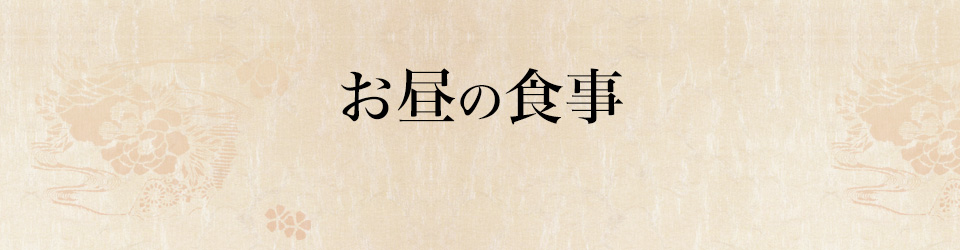 お昼の食事